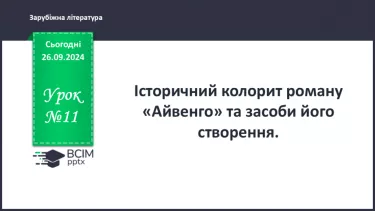 Зарубіжна література

Сьогодні 26.09.2024

Урок №11

ВСІМ pptx

Історичний колорит роману «Айвенго» та засоби його створення.